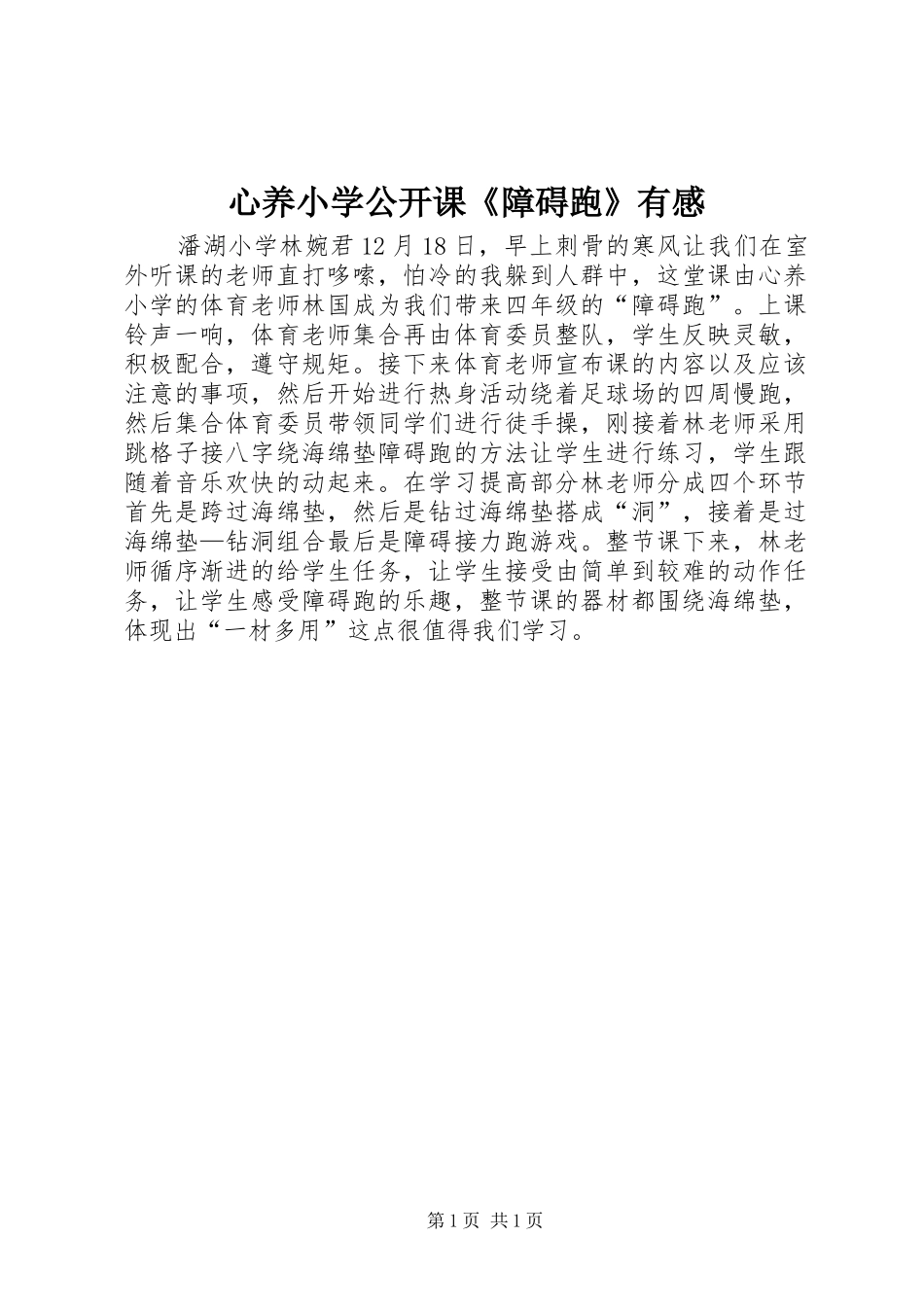 心养小学公开课《障碍跑》有感

潘湖小学林婉君 12 月 18 日，早上刺骨的寒风让我们在室外听课的老师直打哆嗦，怕冷的我躲到人群中，这堂课由心养小学的体育老师林国成为我们带来四年级的“障碍跑”。上课铃声一响，体育老师集合再由体育委员整队，学生反映灵敏，积极配合，遵守规矩。接下来体育老师宣布课的内容以及应该注意的事项，然后开始进行热身活动绕着足球场的四周慢跑，然后集合体育委员带领同学们进行徒手操，刚接着林老师采用跳格子接八字绕海绵垫障碍跑的方法让学生进行练习，学生跟随着音乐欢快的动起来。在学习提高部分林老师分成四个环节首先是跨过海绵垫，然后是钻过海绵垫搭成“洞”，接着是过海绵垫—钻洞组合最后是障碍接力跑游戏。整节课下来，林老师循序渐进的给学生任务，让学生接受由简单到较难的动作任务，让学生感受障碍跑的乐趣，整节课的器材都围绕海绵垫，体现出“一材多用”这点很值得我们学习。

第 1 页 共 1 页